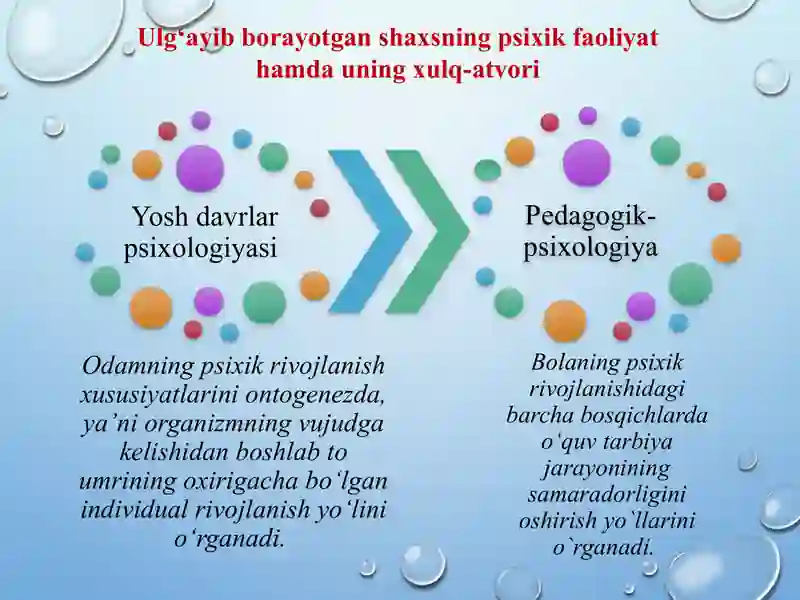 Ulg‘ayib borayotgan shaxsning psixik faoliyat hamda uning xulq-atvori

Yosh davrlar psixologiyasi

Pedagogik-psixologiya

Odamning psixik rivojlanish xususiyatlarini ontogenezda, ya’ni organizmning vujudga kelishidan boshlab to umrining oxirigacha bo‘lgan individual rivojlanish yo‘lini o‘rganadi.

Bolaning psixik rivojlanishidagi barcha bosqichlarda o‘quv tarbiya jarayonining samaradorligini oshirish yo‘llarini o`rganadi.